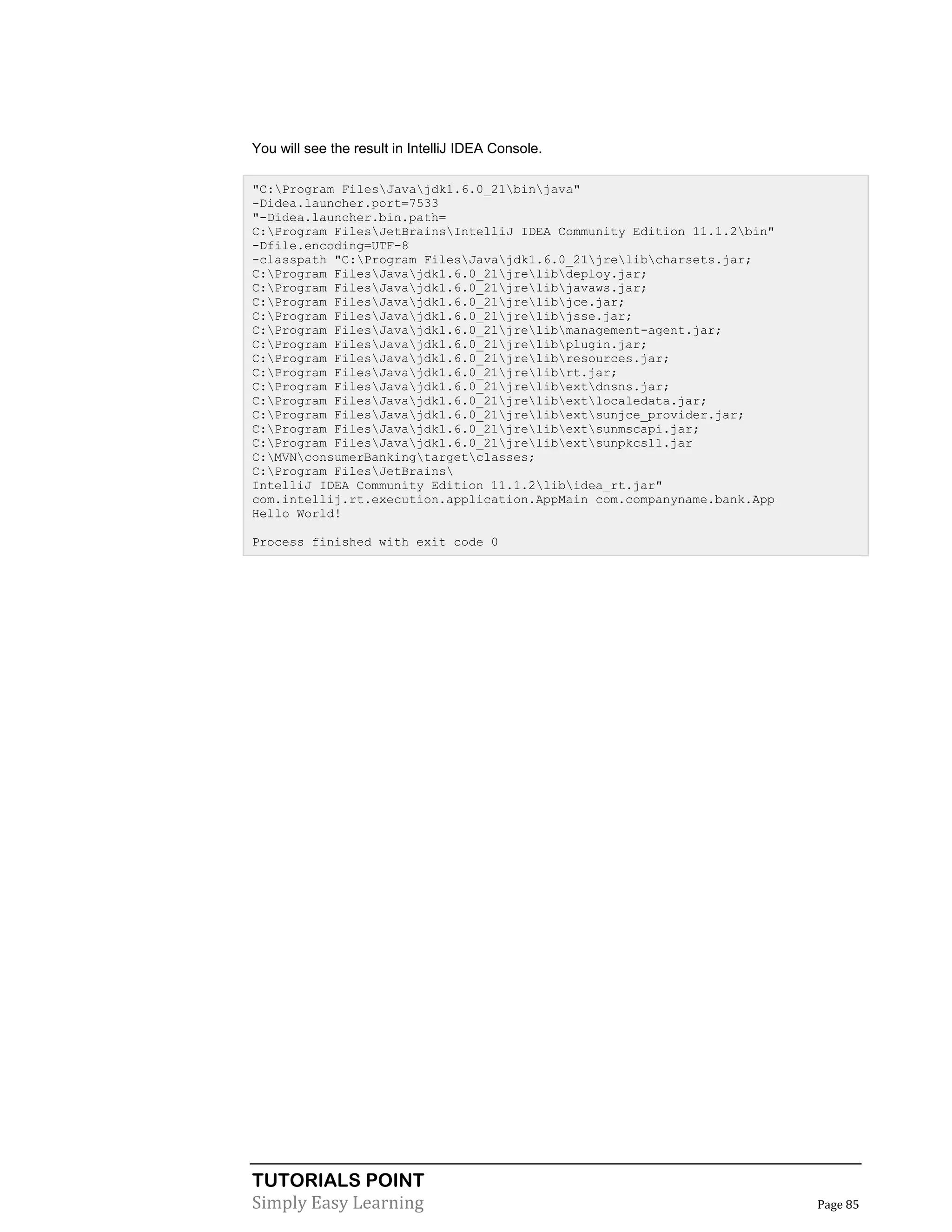 You will see the result in IntelliJ IDEA Console.

"C:\Program Files\Java\jdk1.6.0_21\bin\java"
-Didea.launcher.port=7533
"-Didea.launcher.bin.path=
C:\Program Files\JetBrains\IntelliJ IDEA Community Edition 11.1.2\bin"
-Dfile.encoding=UTF-8
-classpath "C:\Program Files\Java\jdk1.6.0_21\jre\lib\charsets.jar;
C:\Program Files\Java\jdk1.6.0_21\jre\lib\deploy.jar;
C:\Program Files\Java\jdk1.6.0_21\jre\lib\javaws.jar;
C:\Program Files\Java\jdk1.6.0_21\jre\lib\jce.jar;
C:\Program Files\Java\jdk1.6.0_21\jre\lib\jsse.jar;
C:\Program Files\Java\jdk1.6.0_21\jre\lib\management-agent.jar;
C:\Program Files\Java\jdk1.6.0_21\jre\lib\plugin.jar;
C:\Program Files\Java\jdk1.6.0_21\jre\lib\resources.jar;
C:\Program Files\Java\jdk1.6.0_21\jre\lib\rt.jar;
C:\Program Files\Java\jdk1.6.0_21\jre\lib\ext\dnsns.jar;
C:\Program Files\Java\jdk1.6.0_21\jre\lib\ext\localedata.jar;
C:\Program Files\Java\jdk1.6.0_21\jre\lib\ext\sunjce_provider.jar;
C:\Program Files\Java\jdk1.6.0_21\jre\lib\ext\sunmscapi.jar;
C:\Program Files\Java\jdk1.6.0_21\jre\lib\ext\sunpkcs11.jar
C:\MVN\consumerBanking\target\classes;
C:\Program Files\JetBrains\
IntelliJ IDEA Community Edition 11.1.2\lib\idea_rt.jar"
com.intellij.rt.execution.application.AppMain com.companyname.bank.App
Hello World!

Process finished with exit code 0

TUTORIALS POINT
Simply Easy Learning
Page 85